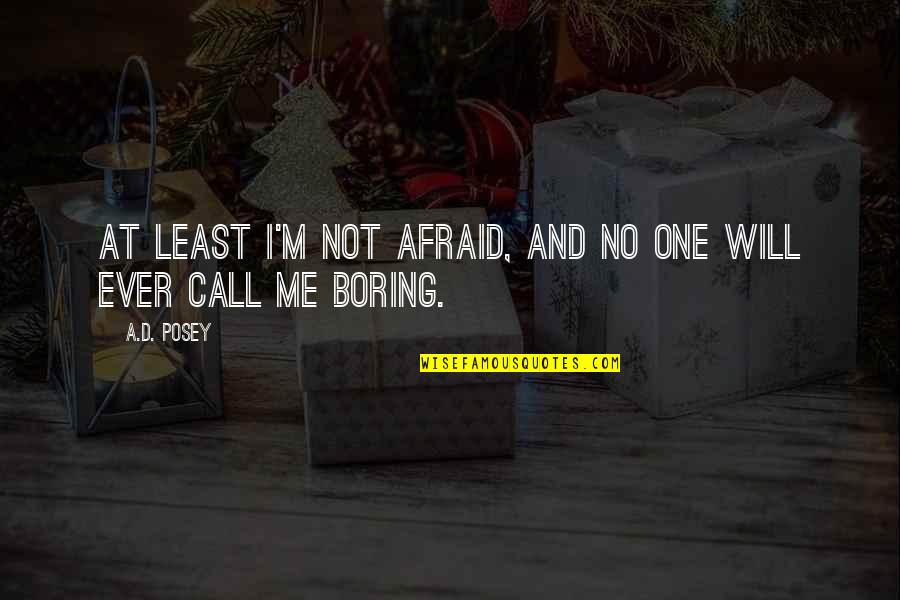 AT LEAST I'M NOT AFRAID, AND NO ONE WILL EVER CALL ME BORING.

A.D. POSEY

WISEFAMOUSQUOTES.COM